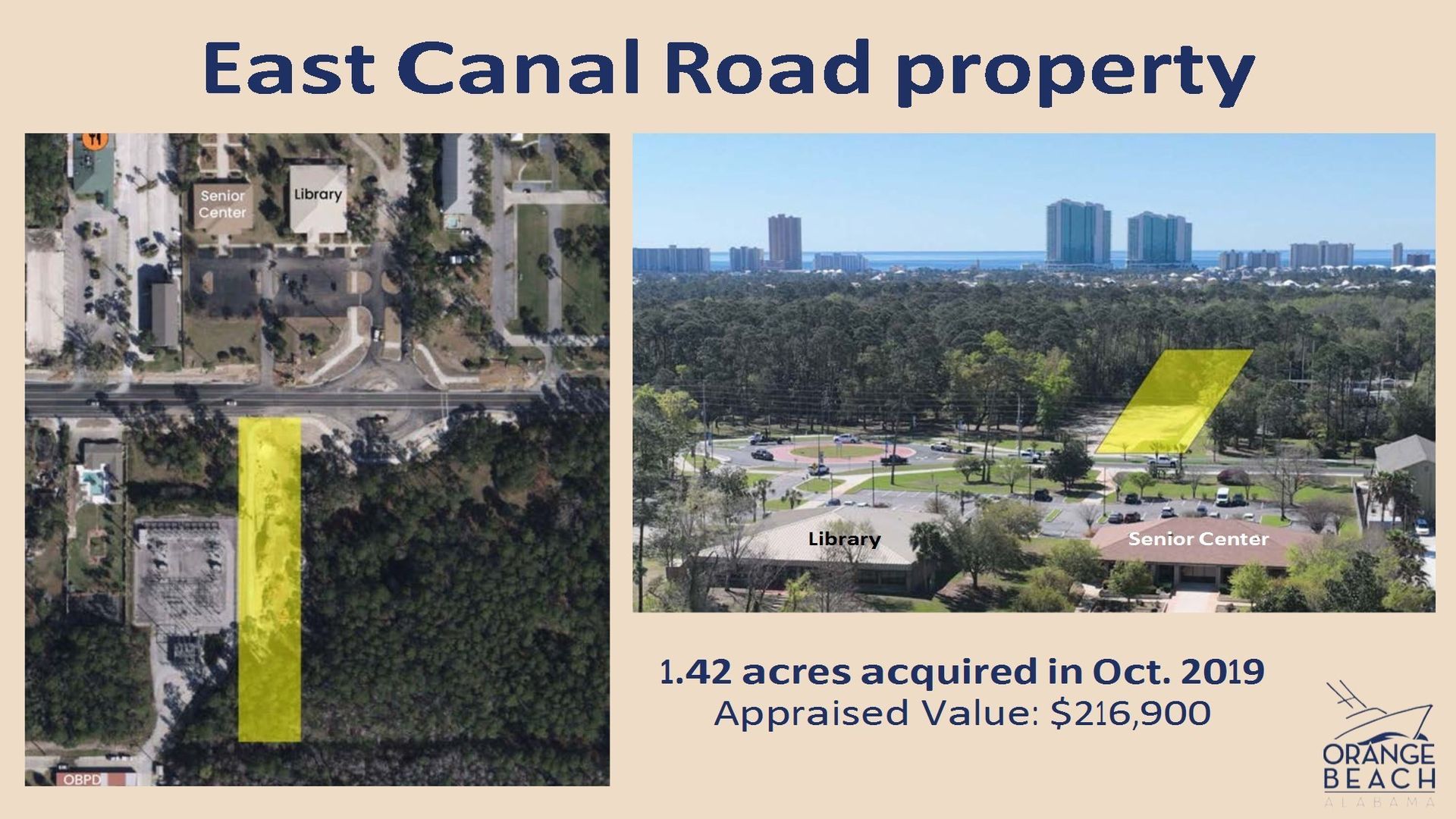 East Canal Road property

Senior Center

Library

OBPD

Library

Senior Center

1.42 acres acquired in Oct. 2019
Appraised Value: $216,900

ORANGE BEACH
ALABAMA